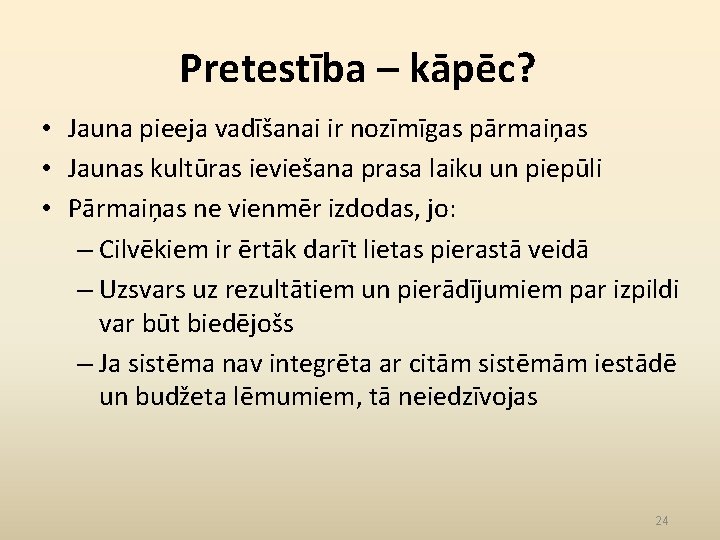 Pretestība – kāpēc?

• Jauna pieeja vadīšanai ir nozīmīgas pārmaiņas
• Jaunas kultūras ieviešana prasa laiku un piepūli
• Pārmaiņas ne vienmēr izdodas, jo:
– Cilvēkiem ir ērtāk darīt lietas pierastā veidā
– Uzsvars uz rezultātiem un pierādījumiem par izpildi var būt biedējošs
– Ja sistēma nav integrēta ar citām sistēmām iestādē un budžeta lēmumiem, tā neiedzīvojas

24